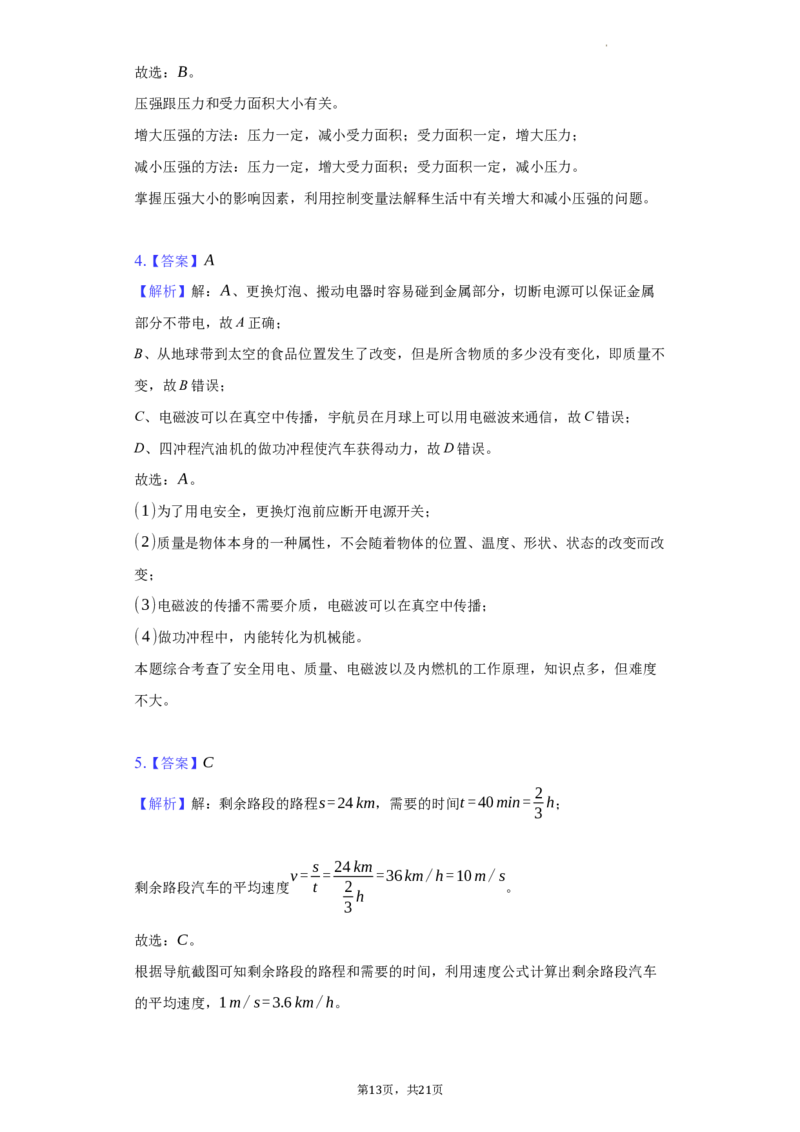 故选：B。

压强跟压力和受力面积大小有关。

增大压强的方法：压力一定，减小受力面积；受力面积一定，增大压力；

减小压强的方法：压力一定，增大受力面积；受力面积一定，减小压力。

掌握压强大小的影响因素，利用控制变量法解释生活中有关增大和减小压强的问题。

4.【答案】A

【解析】解：A、更换灯泡、搬动电器时容易碰到金属部分，切断电源可以保证金属部分不带电，故A正确；

B、从地球带到太空的食品位置发生了改变，但是所含物质的多少没有变化，即质量不变，故B错误；

C、电磁波可以在真空中传播，宇航员在月球上可以用电磁波来通信，故C错误；

D、四冲程汽油机的做功冲程使汽车获得动力，故D错误。

故选：A。

(1)为了用电安全，更换灯泡前应断开电源开关；

(2)质量是物体本身的一种属性，不会随着物体的位置、温度、形状、状态的改变而改变；

(3)电磁波的传播不需要介质，电磁波可以在真空中传播；

(4)做功冲程中，内能转化为机械能。

本题综合考查了安全用电、质量、电磁波以及内燃机的工作原理，知识点多，但难度不大。

5.【答案】C

【解析】解：剩余路段的路程$s=24km$，需要的时间$t=40min=\frac{2}{3}h$；

剩余路段汽车的平均速度$v=\frac{s}{t}=\frac{24km}{\frac{2}{3}h}=36km/h=10m/s$。

故选：C。

根据导航截图可知剩余路段的路程和需要的时间，利用速度公式计算出剩余路段汽车的平均速度，$1m/s=3.6km/h$。

第13页，共21页